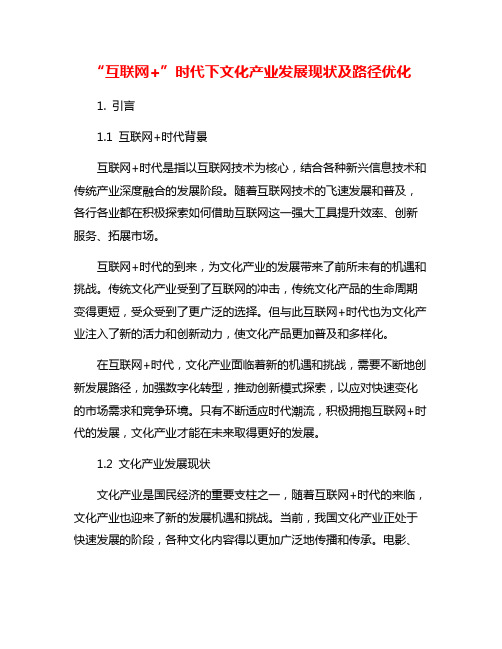 “互联网+”时代下文化产业发展现状及路径优化

1. 引言

1.1 互联网+时代背景

互联网+时代是指以互联网技术为核心，结合各种新兴信息技术和传统产业深度融合的发展阶段。随着互联网技术的飞速发展和普及，各行各业都在积极探索如何借助互联网这一强大工具提升效率、创新服务、拓展市场。

互联网+时代的到来，为文化产业的发展带来了前所未有的机遇和挑战。传统文化产业受到了互联网的冲击，传统文化产品的生命周期变得更短，受众受到了更广泛的选择。但与此互联网+时代也为文化产业注入了新的活力和创新动力，使文化产品更加普及和多样化。

在互联网+时代，文化产业面临着新的机遇和挑战，需要不断地创新发展路径，加强数字化转型，推动创新模式探索，以应对快速变化的市场需求和竞争环境。只有不断适应时代潮流，积极拥抱互联网+时代的发展，文化产业才能在未来取得更好的发展。

1.2 文化产业发展现状

文化产业是国民经济的重要支柱之一，随着互联网+时代的来临，文化产业也迎来了新的发展机遇和挑战。当前，我国文化产业正处于快速发展的阶段，各种文化内容得以更加广泛地传播和传承。电影、